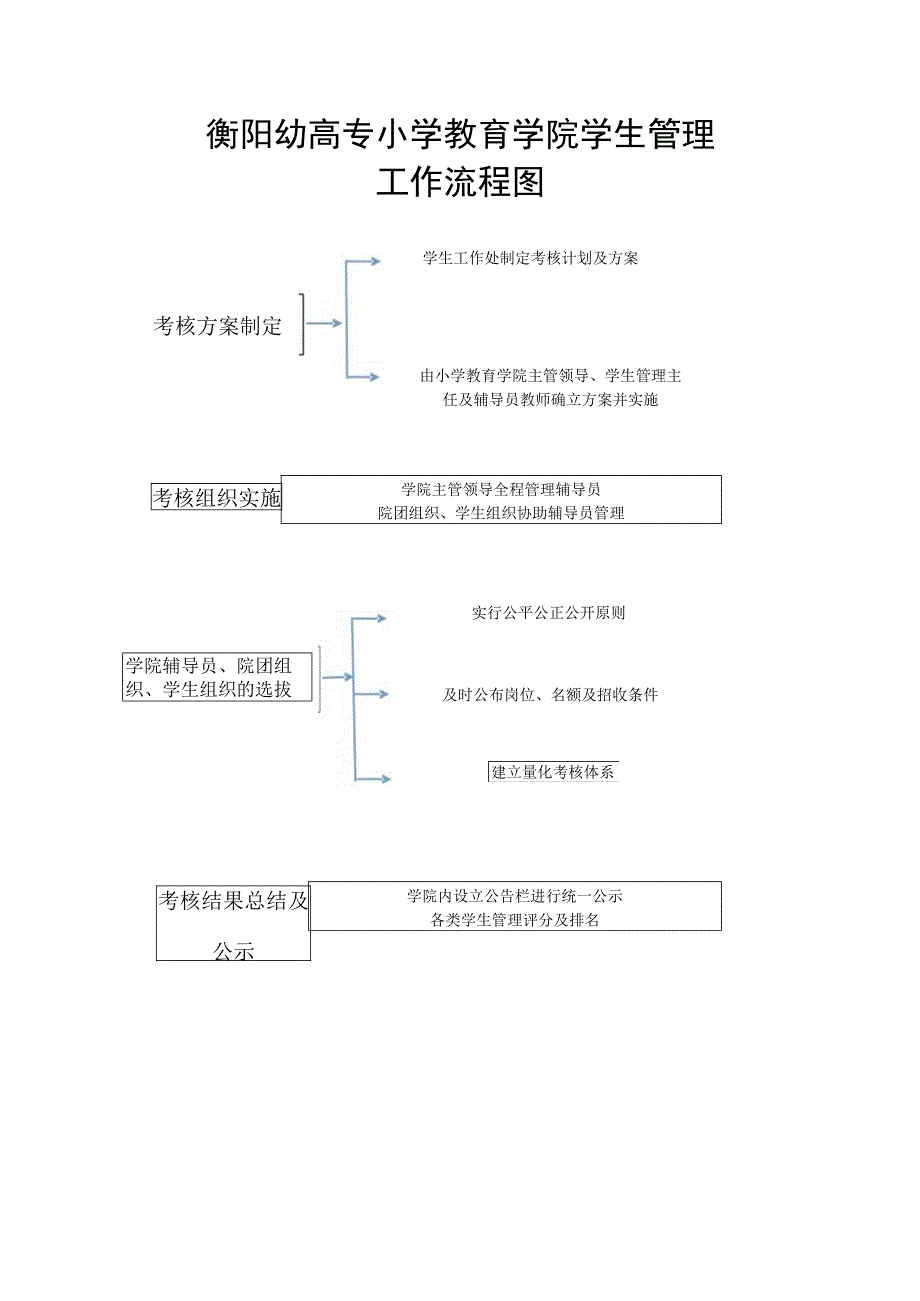 衡阳幼高专小学教育学院学生管理工作流程图

考核方案制定

学生工作处制定考核计划及方案

由小学教育学院主管领导、学生管理主任及辅导员教师确立方案并实施

考核组织实施

学院主管领导全程管理辅导员
院团组织、学生组织协助辅导员管理

学院辅导员、院团组织、学生组织的选拔

实行公平公正公开原则

及时公布岗位、名额及招收条件

建立量化考核体系

考核结果总结及公示

学院内设立公告栏进行统一公示
各类学生管理评分及排名